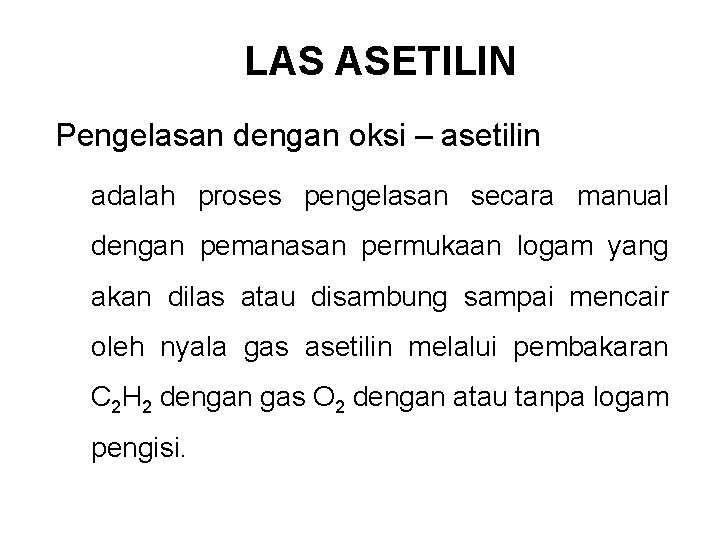 LAS ASETILIN

Pengelasan dengan oksi – asetilin

adalah proses pengelasan secara manual dengan pemanasan permukaan logam yang akan dilas atau disambung sampai mencair oleh nyala gas asetilin melalui pembakaran $C_2H_2$ dengan gas $O_2$ dengan atau tanpa logam pengisi.